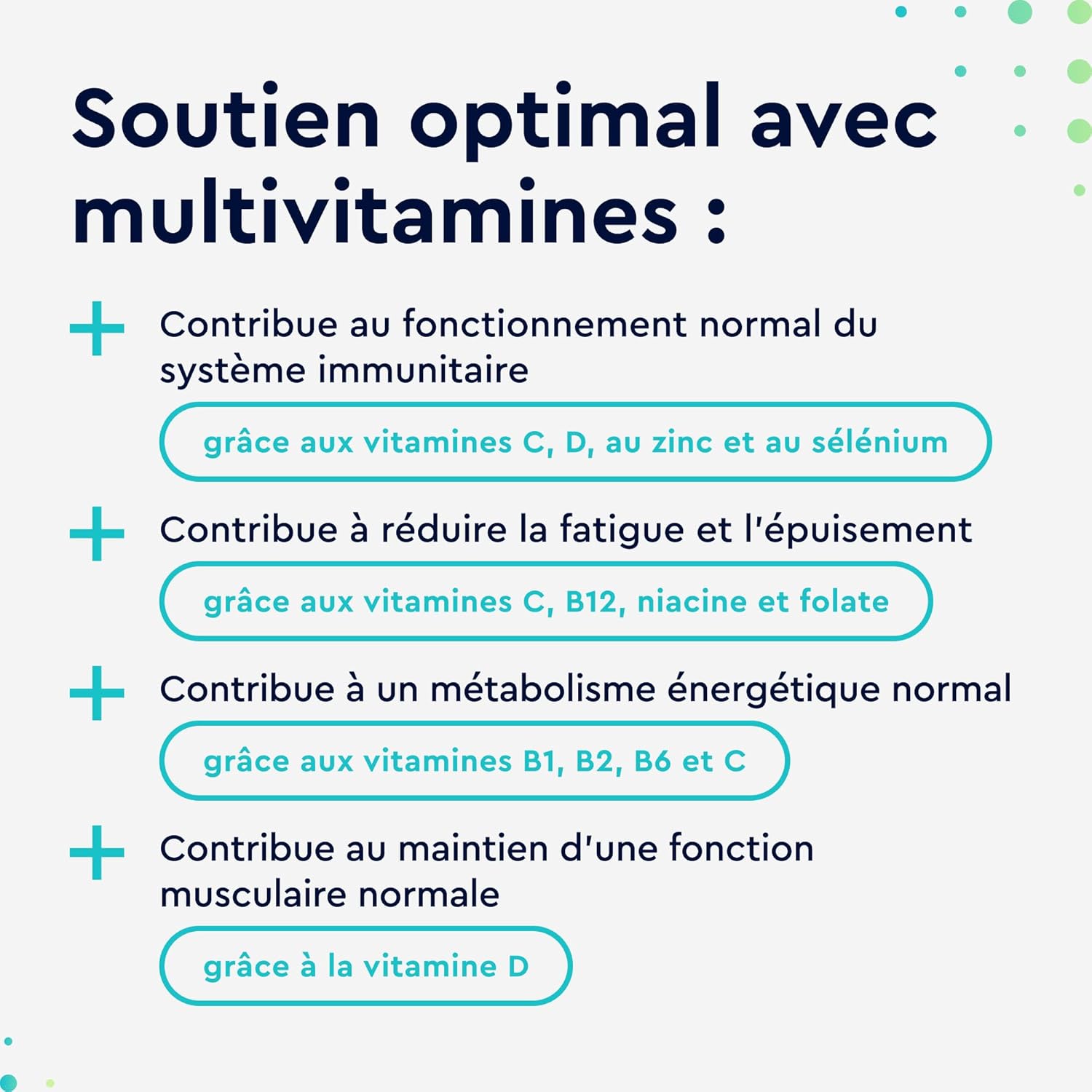 Soutien optimal avec multivitamines :

+ Contribue au fonctionnement normal du système immunitaire

grâce aux vitamines C, D, au zinc et au sélénium

+ Contribue à réduire la fatigue et l'épuisement

grâce aux vitamines C, B12, niacine et folate

+ Contribue à un métabolisme énergétique normal

grâce aux vitamines B1, B2, B6 et C

+ Contribue au maintien d'une fonction musculaire normale

grâce à la vitamine D